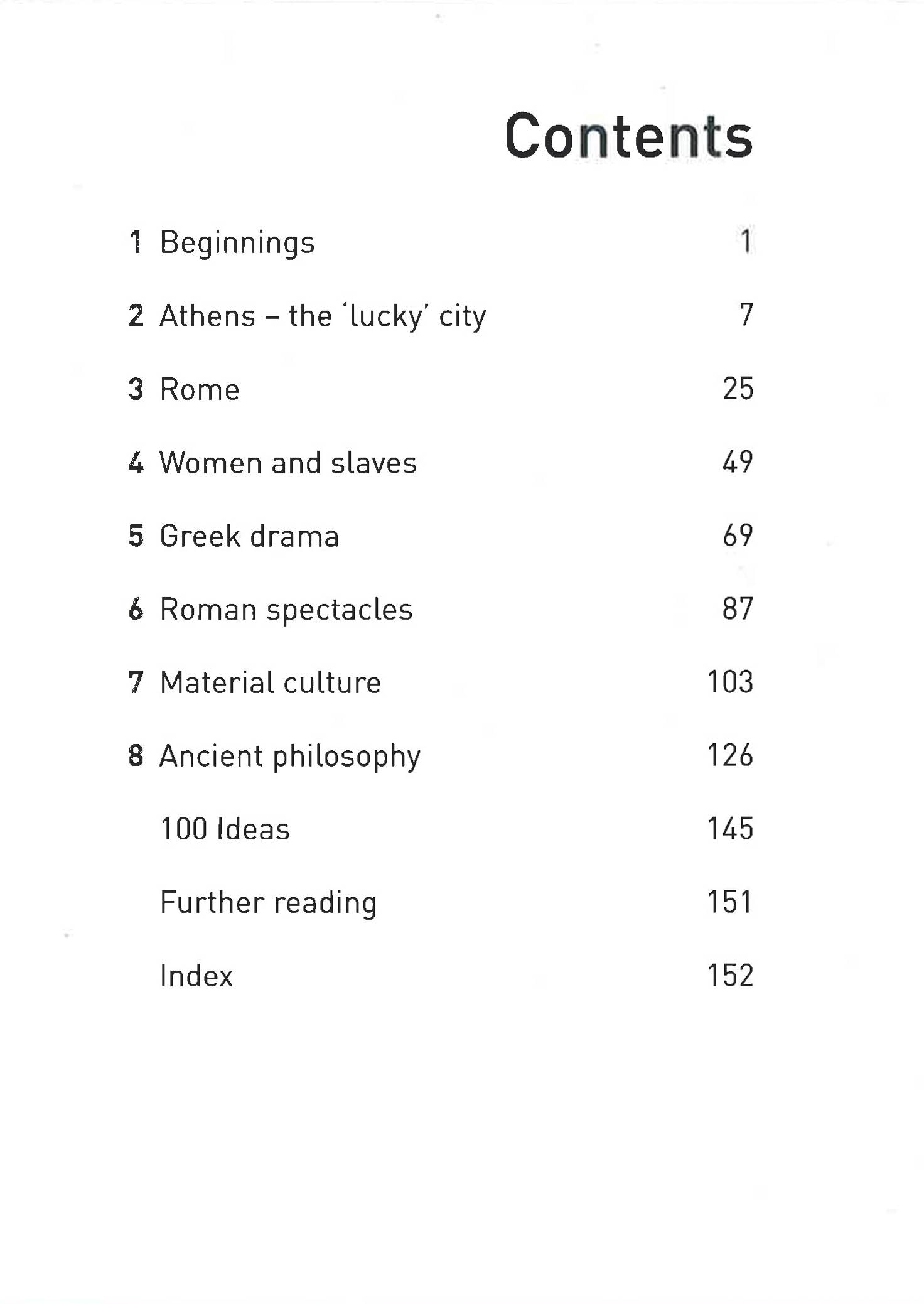 Contents

1 Beginnings 1

2 Athens – the 'lucky' city 7

3 Rome 25

4 Women and slaves 49

5 Greek drama 69

6 Roman spectacles 87

7 Material culture 103

8 Ancient philosophy 126

100 Ideas 145

Further reading 151

Index 152